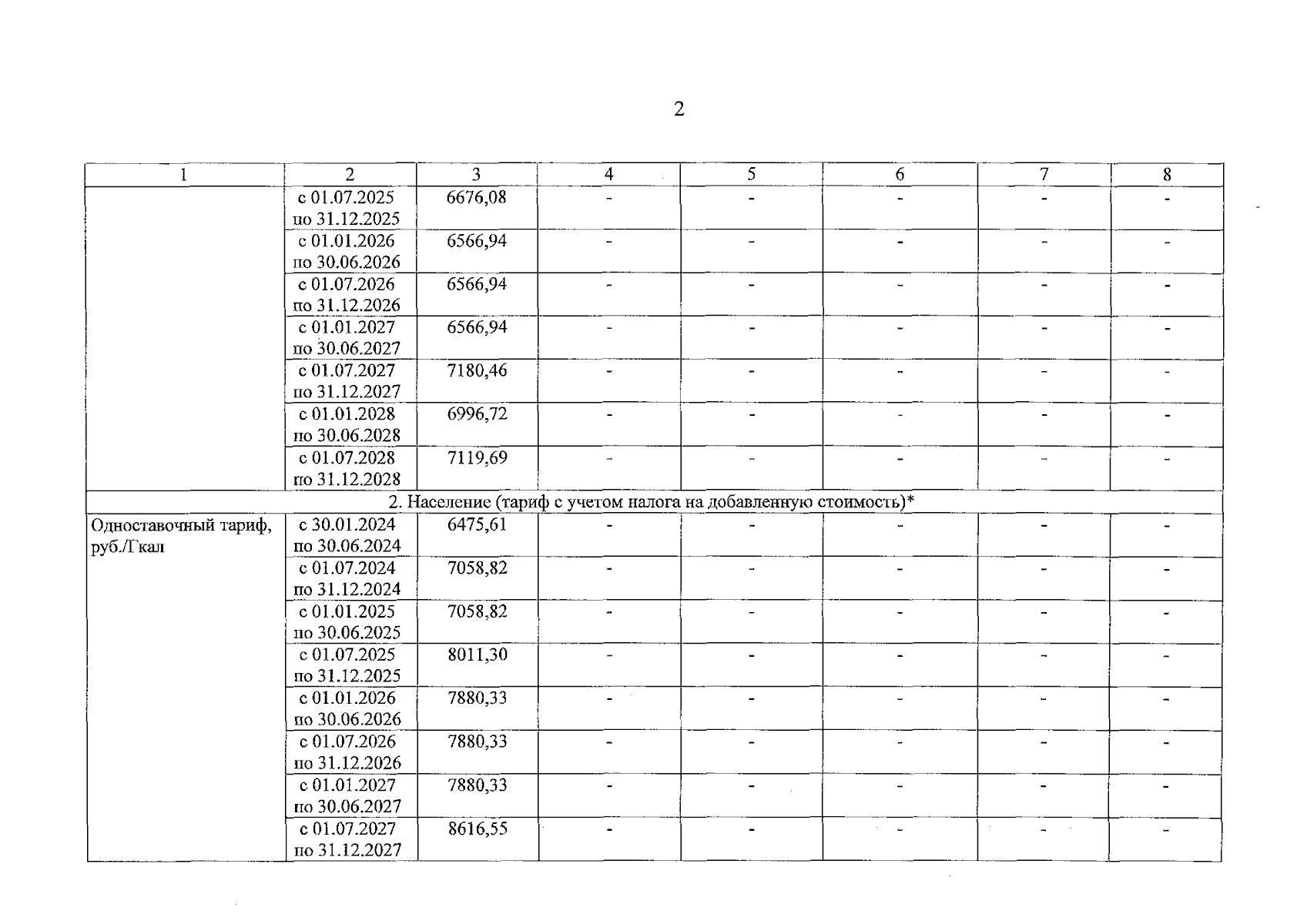 2

| 1 | 2 | 3 | 4 | 5 | 6 | 7 | 8 |
|---|---|---|---|---|---|---|---|
|  | с 01.07.2025 по 31.12.2025 | 6676,08 | - | - | - | - | - |
|  | с 01.01.2026 по 30.06.2026 | 6566,94 | - | - | - | - | - |
|  | с 01.07.2026 по 31.12.2026 | 6566,94 | - | - | - | - | - |
|  | с 01.01.2027 по 30.06.2027 | 6566,94 | - | - | - | - | - |
|  | с 01.07.2027 по 31.12.2027 | 7180,46 | - | - | - | - | - |
|  | с 01.01.2028 по 30.06.2028 | 6996,72 | - | - | - | - | - |
|  | с 01.07.2028 по 31.12.2028 | 7119,69 | - | - | - | - | - |
| 2. Население (тариф с учетом налога на добавленную стоимость)* |  |  |  |  |  |  |  |
| Одноставочный тариф, руб./Гкал | с 30.01.2024 по 30.06.2024 | 6475,61 | - | - | - | - | - |
|  | с 01.07.2024 по 31.12.2024 | 7058,82 | - | - | - | - | - |
|  | с 01.01.2025 по 30.06.2025 | 7058,82 | - | - | - | - | - |
|  | с 01.07.2025 по 31.12.2025 | 8011,30 | - | - | - | - | - |
|  | с 01.01.2026 по 30.06.2026 | 7880,33 | - | - | - | - | - |
|  | с 01.07.2026 по 31.12.2026 | 7880,33 | - | - | - | - | - |
|  | с 01.01.2027 по 30.06.2027 | 7880,33 | - | - | - | - | - |
|  | с 01.07.2027 по 31.12.2027 | 8616,55 | - | - | - | - | - |